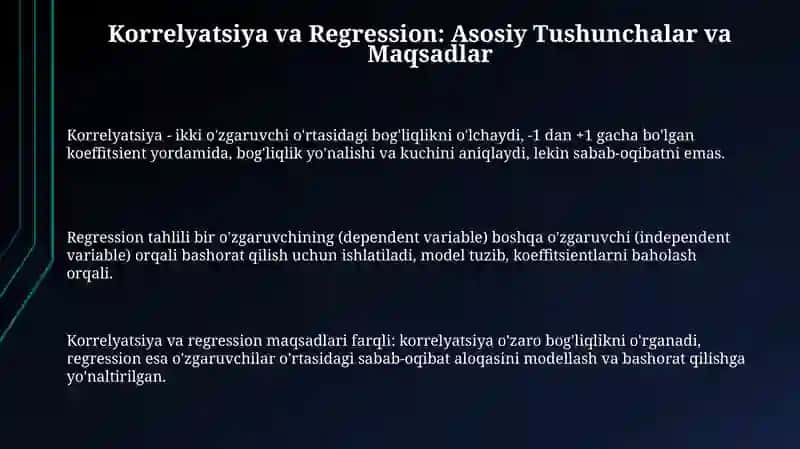 Korrelyatsiya va Regression: Asosiy Tushunchalar va Maqsadlar

Korrelyatsiya - ikki o'zgaruvchi o'rtasidagi bog'liqlikni o'lchaydi, -1 dan +1 gacha bo'lgan koeffitsient yordamida, bog'liqlik yo'nalishi va kuchini aniqlaydi, lekin sabab-oqibatni emas.

Regression tahlili bir o'zgaruvchining (dependent variable) boshqa o'zgaruvchi (independent variable) orqali bashorat qilish uchun ishlatiladi, model tuzib, koeffitsientlarni baholash orqali.

Korrelyatsiya va regression maqsadlari farqli: korrelyatsiya o'zaro bog'liqlikni o'rganadi, regression esa o'zgaruvchilar o'rtasidagi sabab-oqibat aloqasini modellash va bashorat qilishga yo'naltirilgan.